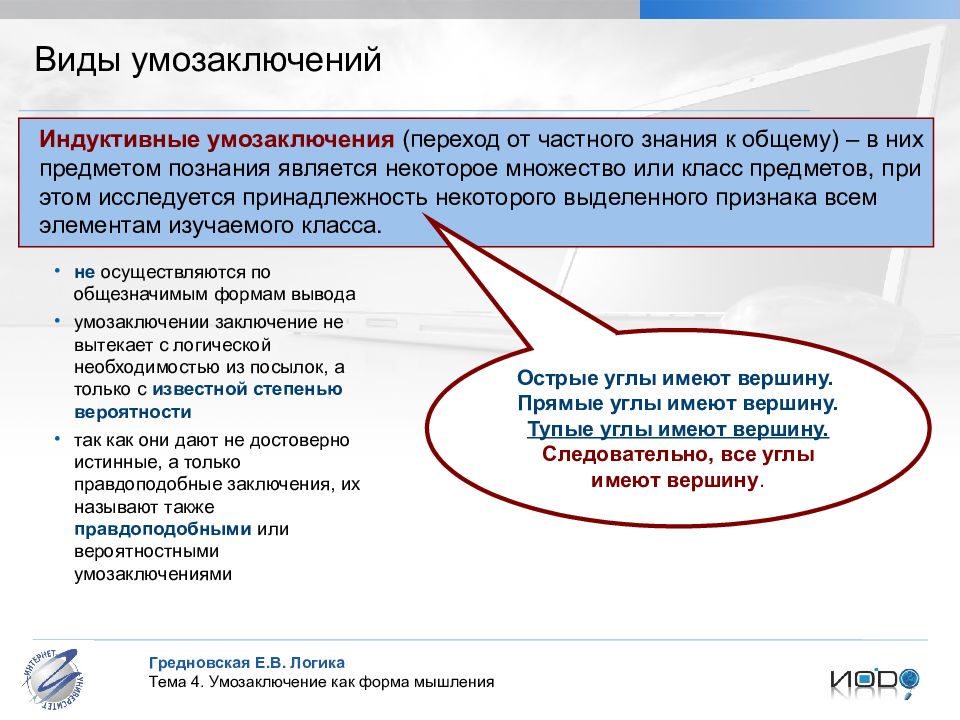 Виды умозаключений

Индуктивные умозаключения (переход от частного знания к общему) – в них предметом познания является некоторое множество или класс предметов, при этом исследуется принадлежность некоторого выделенного признака всем элементам изучаемого класса.

• не осуществляются по общезначимым формам вывода
• умозаключении заключение не вытекает с логической необходимостью из посылок, а только с известной степенью вероятности
• так как они дают не достоверно истинные, а только правдоподобные заключения, их называют также правдоподобными или вероятностными умозаключениями

Острые углы имеют вершину.
Прямые углы имеют вершину.
Тупые углы имеют вершину.
Следовательно, все углы имеют вершину.

ИНТЕРНЕТ УНИВЕРСИТЕТ

Гредновская Е.В. Логика
Тема 4. Умозаключение как форма мышления

ИОДО